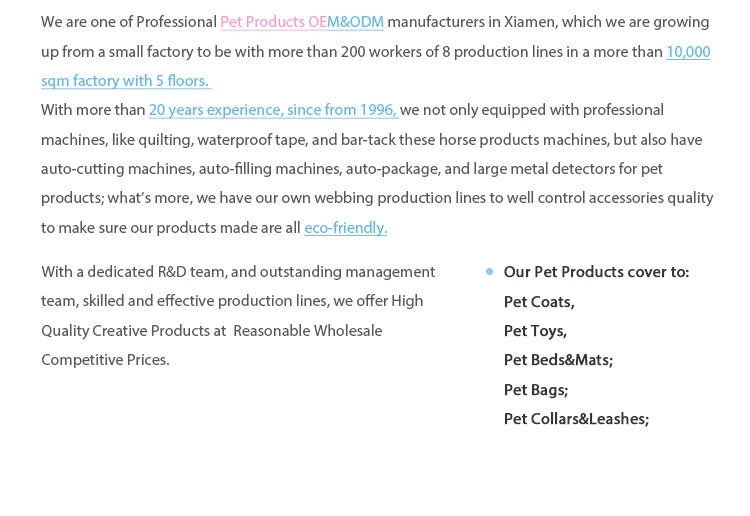 We are one of Professional Pet Products OEM&ODM manufacturers in Xiamen, which we are growing up from a small factory to be with more than 200 workers of 8 production lines in a more than 10,000 sqm factory with 5 floors.
With more than 20 years experience, since from 1996, we not only equipped with professional machines, like quilting, waterproof tape, and bar-tack these horse products machines, but also have auto-cutting machines, auto-filling machines, auto-package, and large metal detectors for pet products; what's more, we have our own webbing production lines to well control accessories quality to make sure our products made are all eco-friendly.

With a dedicated R&D team, and outstanding management team, skilled and effective production lines, we offer High Quality Creative Products at Reasonable Wholesale Competitive Prices.

• Our Pet Products cover to:
Pet Coats,
Pet Toys,
Pet Beds&Mats;
Pet Bags;
Pet Collars&Leashes;